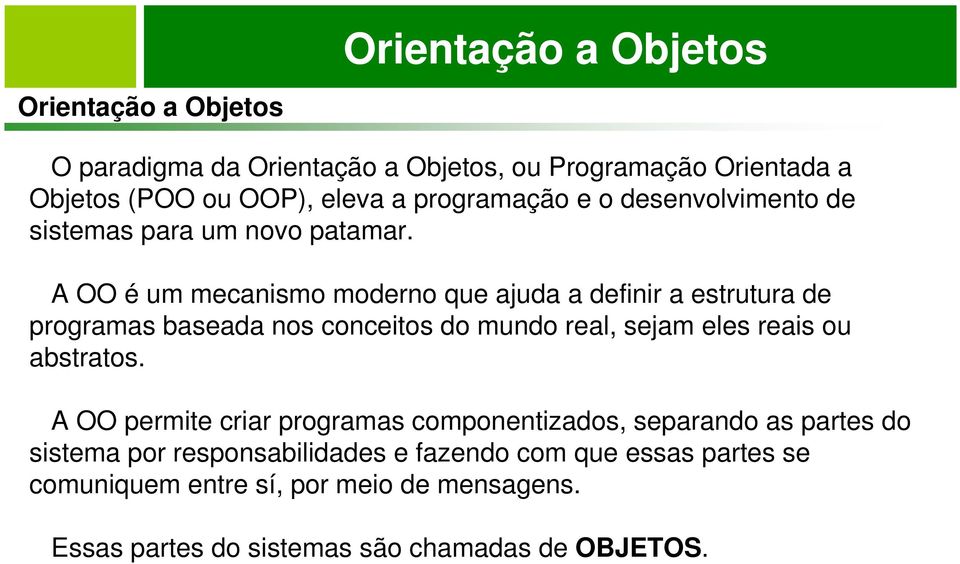 Orientação a Objetos

Orientação a Objetos

O paradigma da Orientação a Objetos, ou Programação Orientada a Objetos (POO ou OOP), eleva a programação e o desenvolvimento de sistemas para um novo patamar.

A OO é um mecanismo moderno que ajuda a definir a estrutura de programas baseada nos conceitos do mundo real, sejam eles reais ou abstratos.

A OO permite criar programas componentizados, separando as partes do sistema por responsabilidades e fazendo com que essas partes se comuniquem entre sí, por meio de mensagens.

Essas partes do sistemas são chamadas de OBJETOS.